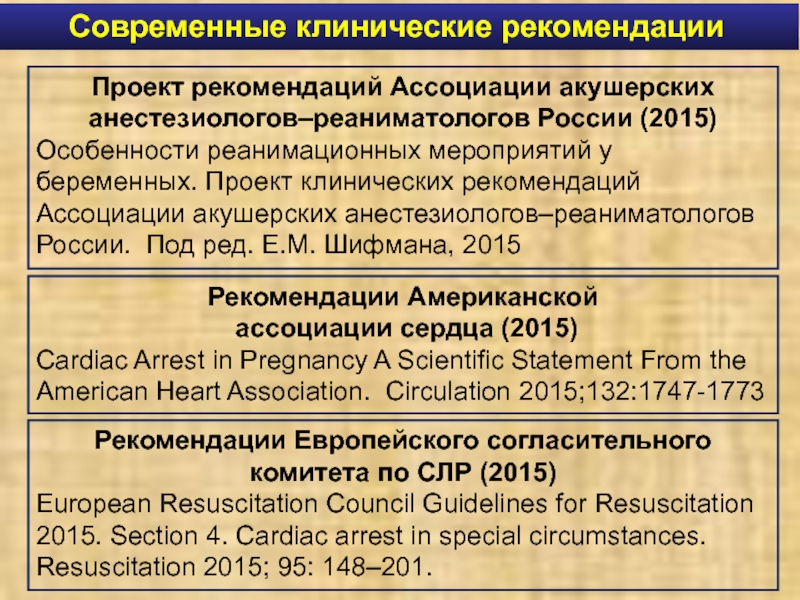 Современные клинические рекомендации

Проект рекомендаций Ассоциации акушерских анестезиологов–реаниматологов России (2015)
Особенности реанимационных мероприятий у беременных. Проект клинических рекомендаций Ассоциации акушерских анестезиологов–реаниматологов России. Под ред. Е.М. Шифмана, 2015

Рекомендации Американской ассоциации сердца (2015)
Cardiac Arrest in Pregnancy A Scientific Statement From the American Heart Association. Circulation 2015;132:1747-1773

Рекомендации Европейского согласительного комитета по СЛР (2015)
European Resuscitation Council Guidelines for Resuscitation 2015. Section 4. Cardiac arrest in special circumstances. Resuscitation 2015; 95: 148–201.